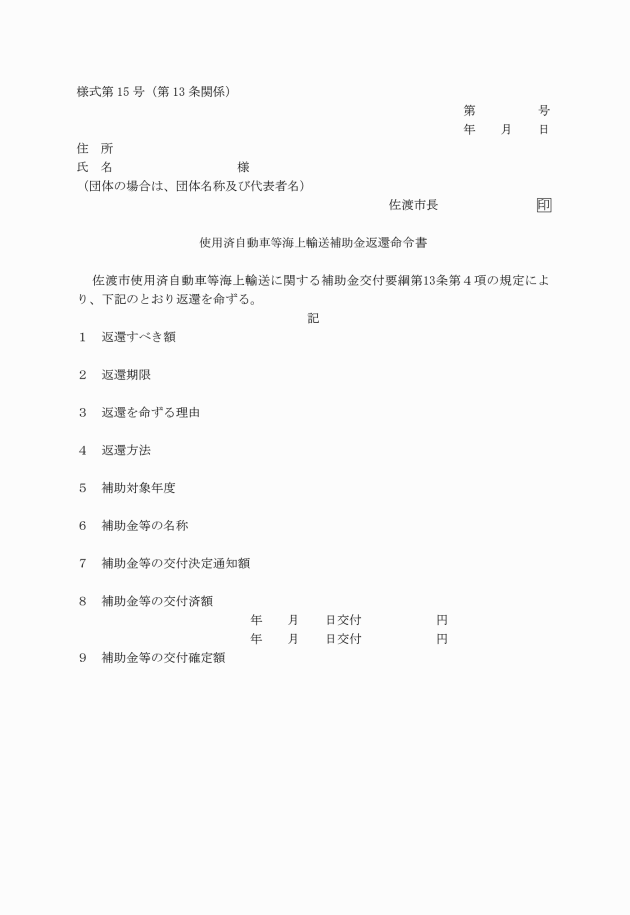 様式第 15 号（第 13 条関係）

第　　　号
年　　月　　日

住　所
氏　名　　　　　　　　　　様
（団体の場合は、団体名称及び代表者名）

佐渡市長　　　　　　印

使用済自動車等海上輸送補助金返還命令書

佐渡市使用済自動車等海上輸送に関する補助金交付要綱第13条第４項の規定により、下記のとおり返還を命ずる。

記

１　返還すべき額

２　返還期限

３　返還を命ずる理由

４　返還方法

５　補助対象年度

６　補助金等の名称

７　補助金等の交付決定通知額

８　補助金等の交付済額
年　　月　　日交付　　　　　　円
年　　月　　日交付　　　　　　円

９　補助金等の交付確定額